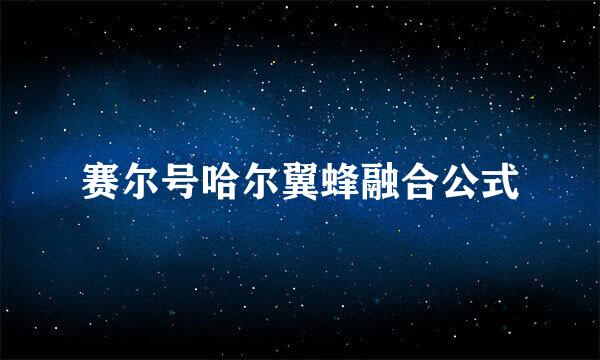 赛尔号哈尔翼蜂融合公式